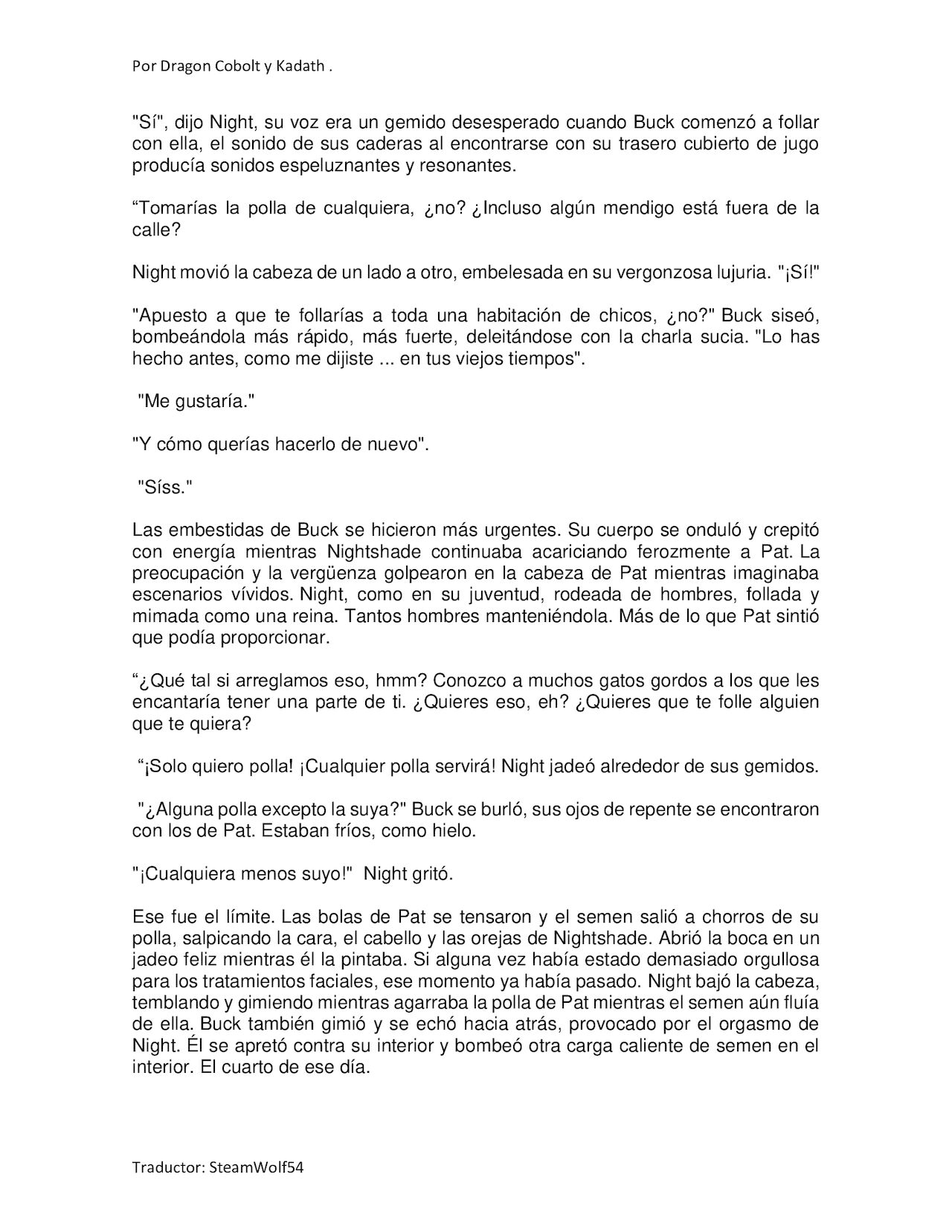 Por Dragon Cobolt y Kadath .

"Sí", dijo Night, su voz era un gemido desesperado cuando Buck comenzó a follar con ella, el sonido de sus caderas al encontrarse con su trasero cubierto de jugo producía sonidos espeluznantes y resonantes.

“Tomarías la polla de cualquiera, ¿no? ¿Incluso algún mendigo está fuera de la calle?

Night movió la cabeza de un lado a otro, embelesada en su vergonzosa lujuria. "¡Sí!"

"Apuesto a que te follarías a toda una habitación de chicos, ¿no?" Buck siseó, bombeándola más rápido, más fuerte, deleitándose con la charla sucia. "Lo has hecho antes, como me dijiste ... en tus viejos tiempos".

"Me gustaría."

"Y cómo querías hacerlo de nuevo".

"Síss."

Las embestidas de Buck se hicieron más urgentes. Su cuerpo se onduló y crepitó con energía mientras Nightshade continuaba acariciando ferozmente a Pat. La preocupación y la vergüenza golpearon en la cabeza de Pat mientras imaginaba escenarios vívidos. Night, como en su juventud, rodeada de hombres, follada y mimada como una reina. Tantos hombres manteniéndola. Más de lo que Pat sintió que podía proporcionar.

“¿Qué tal si arreglamos eso, hmm? Conozco a muchos gatos gordos a los que les encantaría tener una parte de ti. ¿Quieres eso, eh? ¿Quieres que te folle alguien que te quiera?

“¡Solo quiero polla! ¡Cualquier polla servirá! Night jadeó alrededor de sus gemidos.

"¿Alguna polla excepto la suya?" Buck se burló, sus ojos de repente se encontraron con los de Pat. Estaban fríos, como hielo.

"¡Cualquiera menos suyo!" Night gritó.

Ese fue el límite. Las bolas de Pat se tensaron y el semen salió a chorros de su polla, salpicando la cara, el cabello y las orejas de Nightshade. Abrió la boca en un jadeo feliz mientras él la pintaba. Si alguna vez había estado demasiado orgullosa para los tratamientos faciales, ese momento ya había pasado. Night bajó la cabeza, temblando y gimiendo mientras agarraba la polla de Pat mientras el semen aún fluía de ella. Buck también gimió y se echó hacia atrás, provocado por el orgasmo de Night. Él se apretó contra su interior y bombeó otra carga caliente de semen en el interior. El cuarto de ese día.

Traductor: SteamWolf54